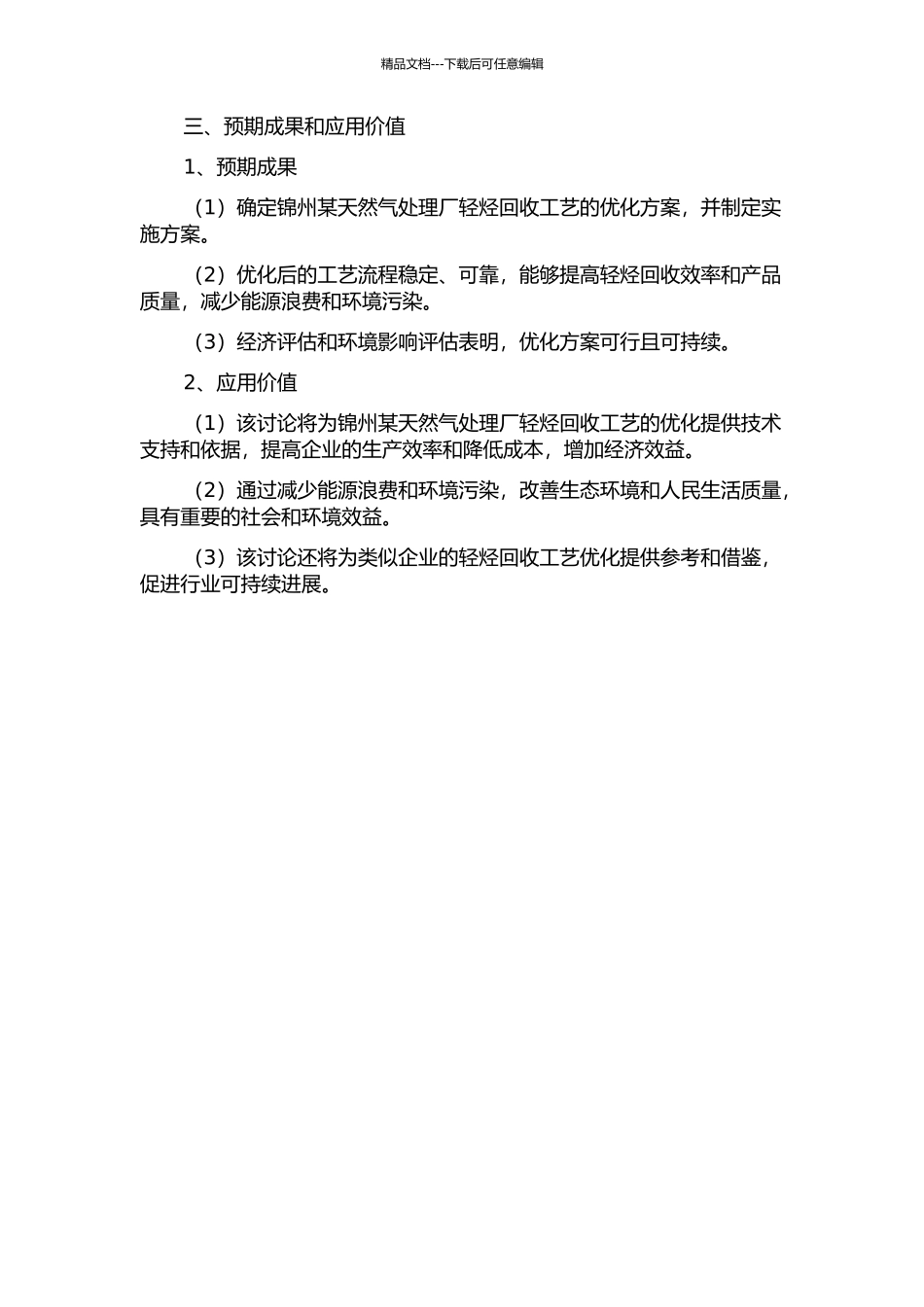 精品文档---下载后可任意编辑

三、预期成果和应用价值

1、预期成果

（1）确定锦州某天然气处理厂轻烃回收工艺的优化方案，并制定实施方案。

（2）优化后的工艺流程稳定、可靠，能够提高轻烃回收效率和产品质量，减少能源浪费和环境污染。

（3）经济评估和环境影响评估表明，优化方案可行且可持续。

2、应用价值

（1）该讨论将为锦州某天然气处理厂轻烃回收工艺的优化提供技术支持和依据，提高企业的生产效率和降低成本，增加经济效益。

（2）通过减少能源浪费和环境污染，改善生态环境和人民生活质量，具有重要的社会和环境效益。

（3）该讨论还将为类似企业的轻烃回收工艺优化提供参考和借鉴，促进行业可持续进展。